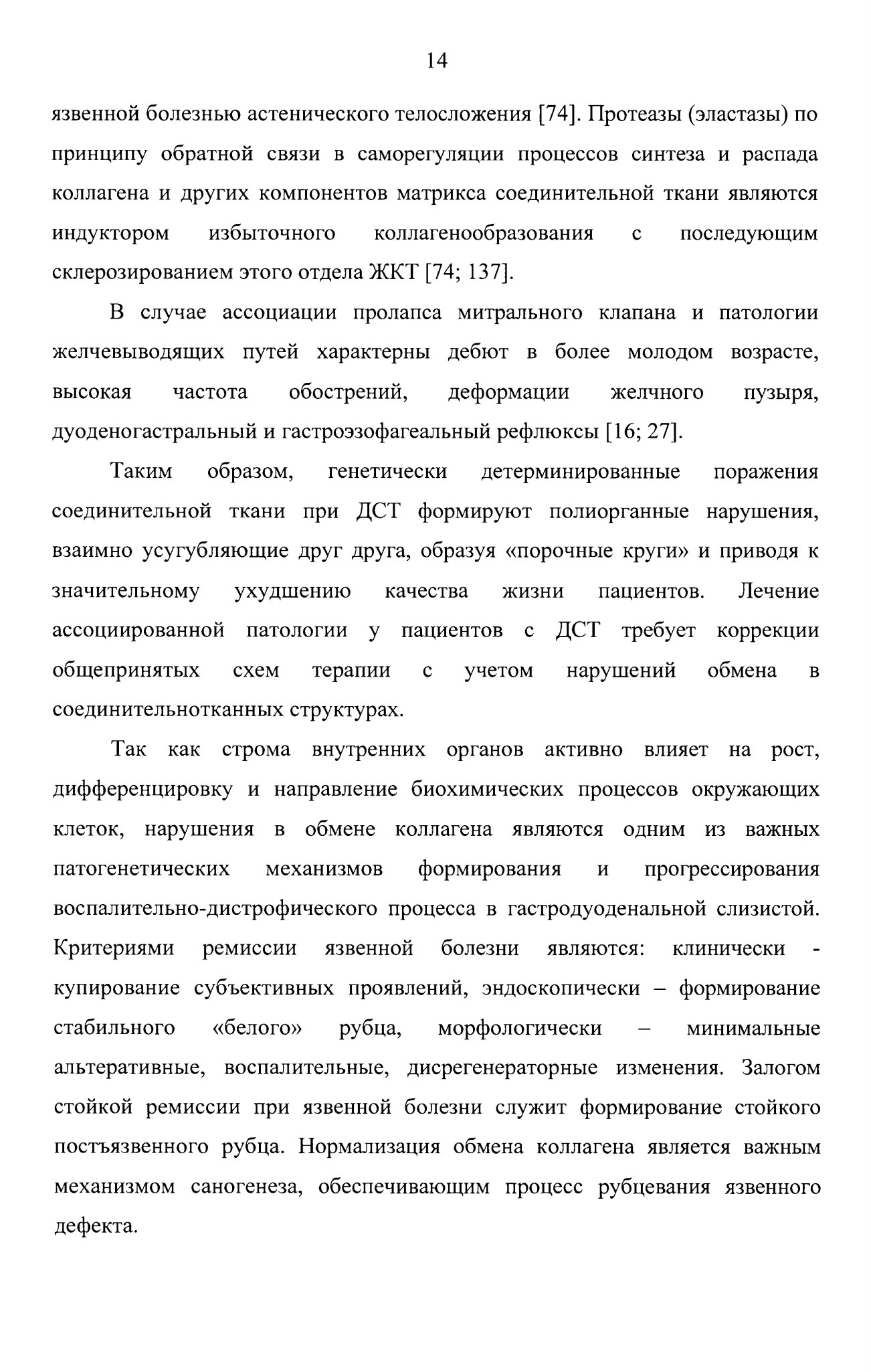 14

язвенной болезнью астенического телосложения [74]. Протеазы (эластазы) по принципу обратной связи в саморегуляции процессов синтеза и распада коллагена и других компонентов матрикса соединительной ткани являются индуктором избыточного коллагенообразования с последующим склерозированием этого отдела ЖКТ [74; 137].

В случае ассоциации пролапса митрального клапана и патологии желчевыводящих путей характерны дебют в более молодом возрасте, высокая частота обострений, деформации желчного пузыря, дуоденогастральный и гастроэзофагеальный рефлюксы [16; 27].

Таким образом, генетически детерминированные поражения соединительной ткани при ДСТ формируют полиорганные нарушения, взаимно усугубляющие друг друга, образуя «порочные круги» и приводя к значительному ухудшению качества жизни пациентов. Лечение ассоциированной патологии у пациентов с ДСТ требует коррекции общепринятых схем терапии с учетом нарушений обмена в соединительнотканных структурах.

Так как строма внутренних органов активно влияет на рост, дифференцировку и направление биохимических процессов окружающих клеток, нарушения в обмене коллагена являются одним из важных патогенетических механизмов формирования и прогрессирования воспалительно-дистрофического процесса в гастродуоденальной слизистой. Критериями ремиссии язвенной болезни являются: клинически - купирование субъективных проявлений, эндоскопически – формирование стабильного «белого» рубца, морфологически – минимальные альтеративные, воспалительные, дисрегенераторные изменения. Залогом стойкой ремиссии при язвенной болезни служит формирование стойкого постъязвенного рубца. Нормализация обмена коллагена является важным механизмом саногенеза, обеспечивающим процесс рубцевания язвенного дефекта.